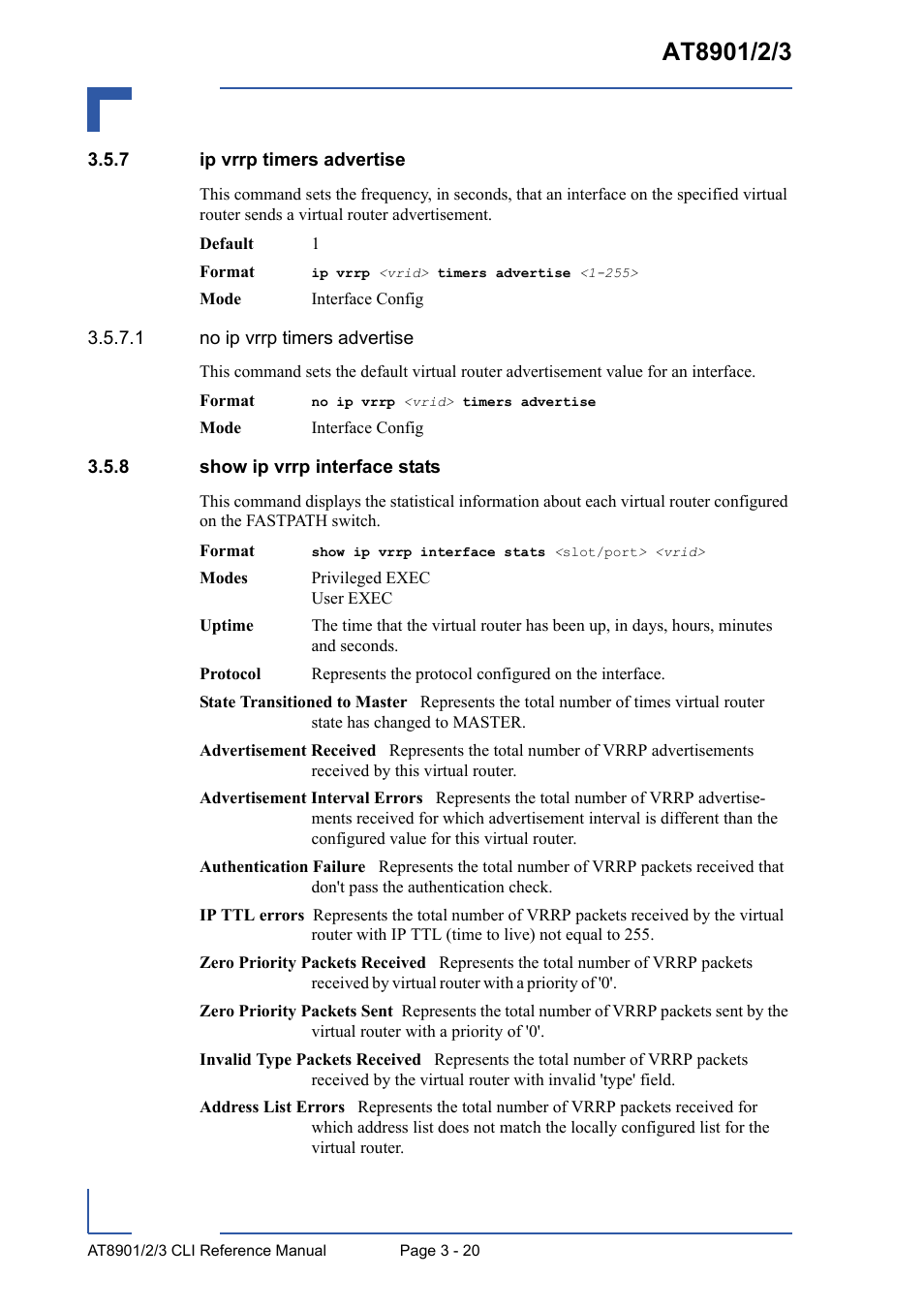 AT8901/2/3

3.5.7 ip vrrp timers advertise

This command sets the frequency, in seconds, that an interface on the specified virtual router sends a virtual router advertisement.

Default 1

Format ip vrrp <vrid> timers advertise <1-255>

Mode Interface Config

3.5.7.1 no ip vrrp timers advertise

This command sets the default virtual router advertisement value for an interface.

Format no ip vrrp <vrid> timers advertise

Mode Interface Config

3.5.8 show ip vrrp interface stats

This command displays the statistical information about each virtual router configured on the FASTPATH switch.

Format show ip vrrp interface stats <slot/port> <vrid>

Modes Privileged EXEC
User EXEC

Uptime The time that the virtual router has been up, in days, hours, minutes and seconds.

Protocol Represents the protocol configured on the interface.

State Transitioned to Master Represents the total number of times virtual router state has changed to MASTER.

Advertisement Received Represents the total number of VRRP advertisements received by this virtual router.

Advertisement Interval Errors Represents the total number of VRRP advertisements received for which advertisement interval is different than the configured value for this virtual router.

Authentication Failure Represents the total number of VRRP packets received that don't pass the authentication check.

IP TTL errors Represents the total number of VRRP packets received by the virtual router with IP TTL (time to live) not equal to 255.

Zero Priority Packets Received Represents the total number of VRRP packets received by virtual router with a priority of '0'.

Zero Priority Packets Sent Represents the total number of VRRP packets sent by the virtual router with a priority of '0'.

Invalid Type Packets Received Represents the total number of VRRP packets received by the virtual router with invalid 'type' field.

Address List Errors Represents the total number of VRRP packets received for which address list does not match the locally configured list for the virtual router.

AT8901/2/3 CLI Reference Manual Page 3 - 20